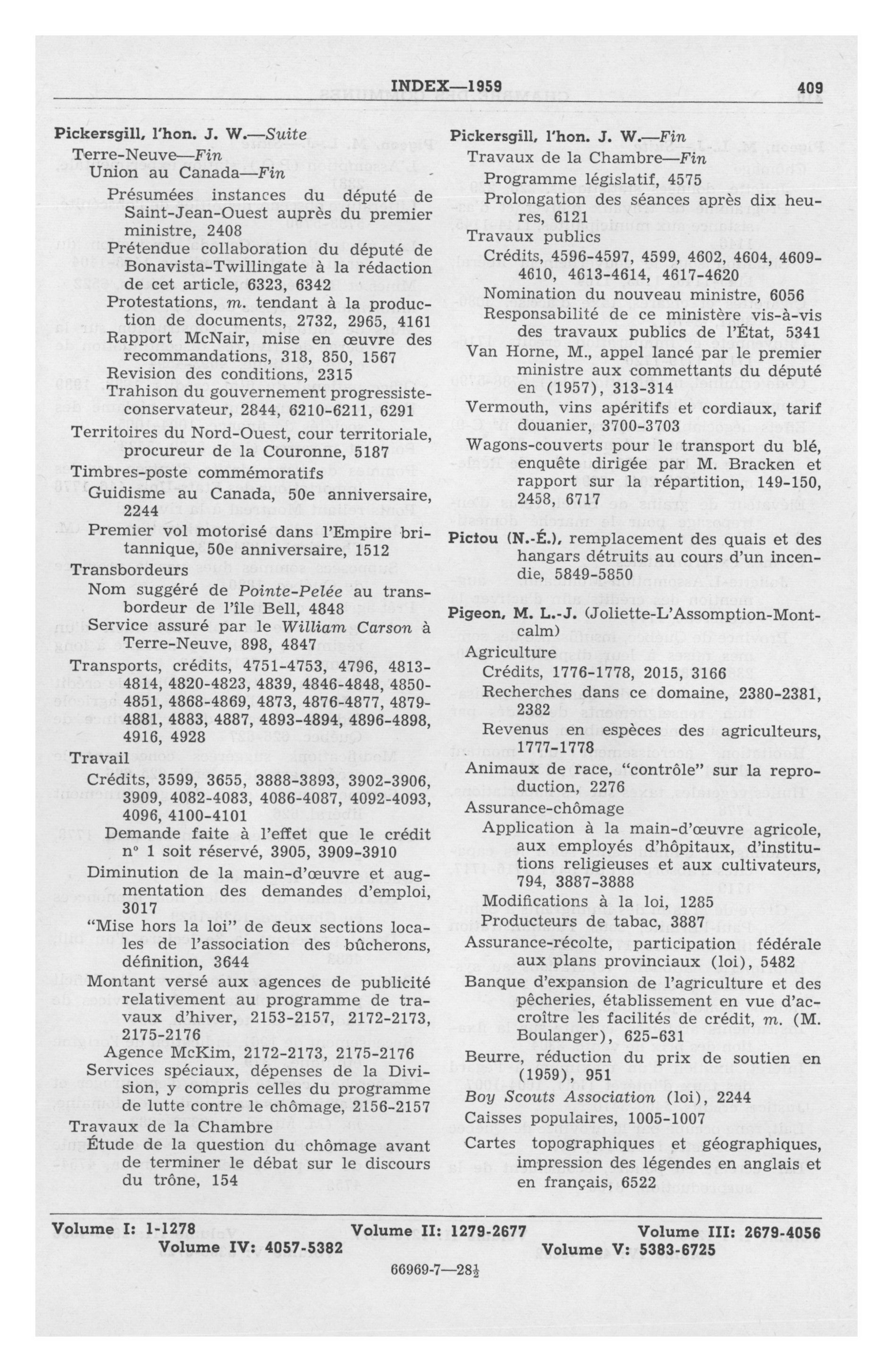 INDEX—1959 409

Pickersgill, l'hon. J. W.—Suite
Terre-Neuve—Fin
Union au Canada—Fin
Présumées instances du député de Saint-Jean-Ouest auprès du premier ministre, 2408
Prétendue collaboration du député de Bonavista-Twillingate à la rédaction de cet article, 6323, 6342
Protestations, m. tendant à la production de documents, 2732, 2965, 4161
Rapport McNair, mise en œuvre des recommandations, 318, 850, 1567
Revision des conditions, 2315
Trahison du gouvernement progressiste-conservateur, 2844, 6210-6211, 6291
Territoires du Nord-Ouest, cour territoriale, procureur de la Couronne, 5187
Timbres-poste commémoratifs
Guidisme au Canada, 50e anniversaire, 2244
Premier vol motorisé dans l'Empire britannique, 50e anniversaire, 1512
Transbordeurs
Nom suggéré de Pointe-Pelée au transbordeur de l'île Bell, 4848
Service assuré par le William Carson à Terre-Neuve, 898, 4847
Transports, crédits, 4751-4753, 4796, 4813-4814, 4820-4823, 4839, 4846-4848, 4850-4851, 4868-4869, 4873, 4876-4877, 4879-4881, 4883, 4887, 4893-4894, 4896-4898, 4916, 4928
Travail
Crédits, 3599, 3655, 3888-3893, 3902-3906, 3909, 4082-4083, 4086-4087, 4092-4093, 4096, 4100-4101
Demande faite à l'effet que le crédit n° 1 soit réservé, 3905, 3909-3910
Diminution de la main-d'œuvre et augmentation des demandes d'emploi, 3017
"Mise hors la loi" de deux sections locales de l'association des bûcherons, définition, 3644
Montant versé aux agences de publicité relativement au programme de travaux d'hiver, 2153-2157, 2172-2173, 2175-2176
Agence McKim, 2172-2173, 2175-2176
Services spéciaux, dépenses de la Division, y compris celles du programme de lutte contre le chômage, 2156-2157
Travaux de la Chambre
Étude de la question du chômage avant de terminer le débat sur le discours du trône, 154

Pickersgill, l'hon. J. W.—Fin
Travaux de la Chambre—Fin
Programme législatif, 4575
Prolongation des séances après dix heures, 6121
Travaux publics
Crédits, 4596-4597, 4599, 4602, 4604, 4609-4610, 4613-4614, 4617-4620
Nomination du nouveau ministre, 6056
Responsabilité de ce ministère vis-à-vis des travaux publics de l'État, 5341
Van Horne, M., appel lancé par le premier ministre aux commettants du député en (1957), 313-314
Vermouth, vins apéritifs et cordiaux, tarif douanier, 3700-3703
Wagons-couverts pour le transport du blé, enquête dirigée par M. Bracken et rapport sur la répartition, 149-150, 2458, 6717

Pictou (N.-É.), remplacement des quais et des hangars détruits au cours d'un incendie, 5849-5850

Pigeon, M. L.-J. (Joliette-L'Assomption-Montcalm)
Agriculture
Crédits, 1776-1778, 2015, 3166
Recherches dans ce domaine, 2380-2381, 2382
Revenus en espèces des agriculteurs, 1777-1778
Animaux de race, "contrôle" sur la reproduction, 2276
Assurance-chômage
Application à la main-d'œuvre agricole, aux employés d'hôpitaux, d'institutions religieuses et aux cultivateurs, 794, 3887-3888
Modifications à la loi, 1285
Producteurs de tabac, 3887
Assurance-récolte, participation fédérale aux plans provinciaux (loi), 5482
Banque d'expansion de l'agriculture et des pêcheries, établissement en vue d'accroître les facilités de crédit, m. (M. Boulanger), 625-631
Beurre, réduction du prix de soutien en (1959), 951
Boy Scouts Association (loi), 2244
Caisses populaires, 1005-1007
Cartes topographiques et géographiques, impression des légendes en anglais et en français, 6522

Volume I: 1-1278 Volume II: 1279-2677 Volume III: 2679-4056
Volume IV: 4057-5382 Volume V: 5383-6725

66969-7—28½